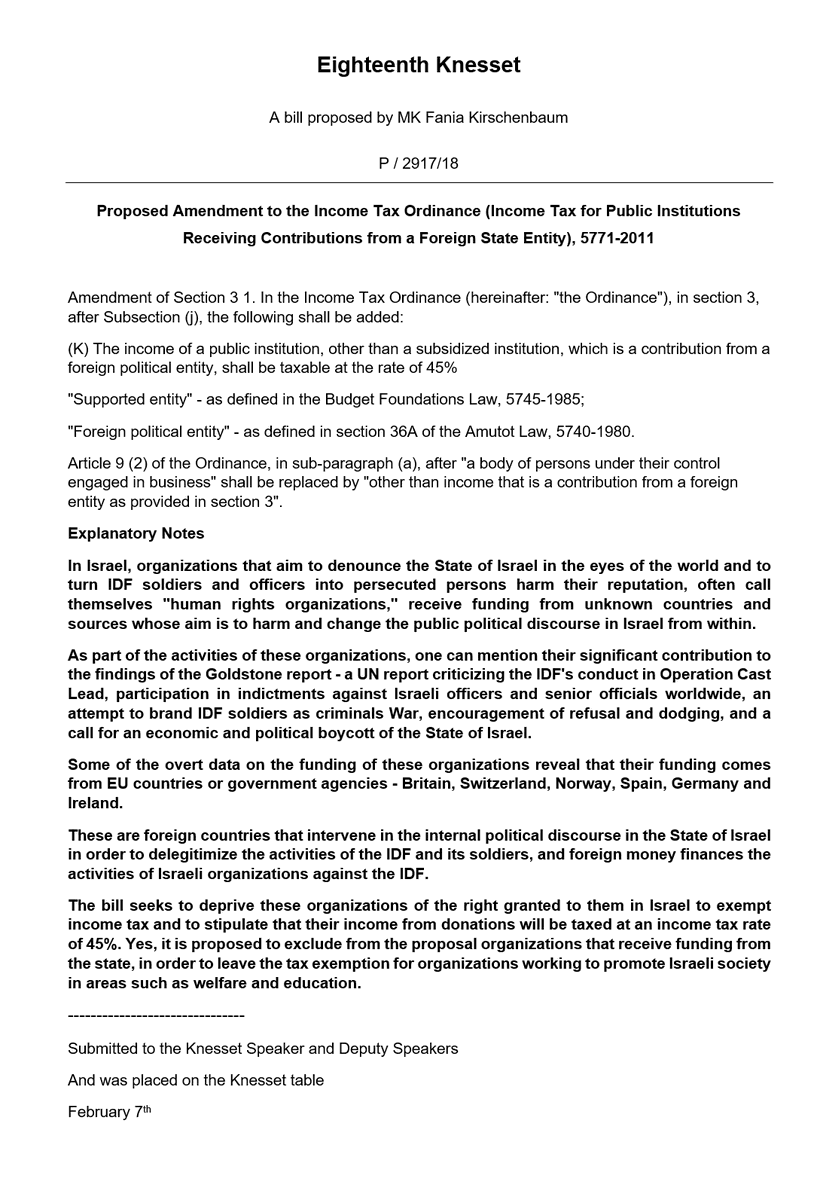 Eighteenth Knesset

A bill proposed by MK Fania Kirschenbaum

P / 2917/18

Proposed Amendment to the Income Tax Ordinance (Income Tax for Public Institutions Receiving Contributions from a Foreign State Entity), 5771-2011

Amendment of Section 3 1. In the Income Tax Ordinance (hereinafter: "the Ordinance"), in section 3, after Subsection (j), the following shall be added:

(K) The income of a public institution, other than a subsidized institution, which is a contribution from a foreign political entity, shall be taxable at the rate of 45%

"Supported entity" - as defined in the Budget Foundations Law, 5745-1985;

"Foreign political entity" - as defined in section 36A of the Amutot Law, 5740-1980.

Article 9 (2) of the Ordinance, in sub-paragraph (a), after "a body of persons under their control engaged in business" shall be replaced by "other than income that is a contribution from a foreign entity as provided in section 3".

Explanatory Notes

In Israel, organizations that aim to denounce the State of Israel in the eyes of the world and to turn IDF soldiers and officers into persecuted persons harm their reputation, often call themselves "human rights organizations," receive funding from unknown countries and sources whose aim is to harm and change the public political discourse in Israel from within.

As part of the activities of these organizations, one can mention their significant contribution to the findings of the Goldstone report - a UN report criticizing the IDF's conduct in Operation Cast Lead, participation in indictments against Israeli officers and senior officials worldwide, an attempt to brand IDF soldiers as criminals War, encouragement of refusal and dodging, and a call for an economic and political boycott of the State of Israel.

Some of the overt data on the funding of these organizations reveal that their funding comes from EU countries or government agencies - Britain, Switzerland, Norway, Spain, Germany and Ireland.

These are foreign countries that intervene in the internal political discourse in the State of Israel in order to delegitimize the activities of the IDF and its soldiers, and foreign money finances the activities of Israeli organizations against the IDF.

The bill seeks to deprive these organizations of the right granted to them in Israel to exempt income tax and to stipulate that their income from donations will be taxed at an income tax rate of 45%. Yes, it is proposed to exclude from the proposal organizations that receive funding from the state, in order to leave the tax exemption for organizations working to promote Israeli society in areas such as welfare and education.

-------------------------------

Submitted to the Knesset Speaker and Deputy Speakers

And was placed on the Knesset table

February 7$^{th}$